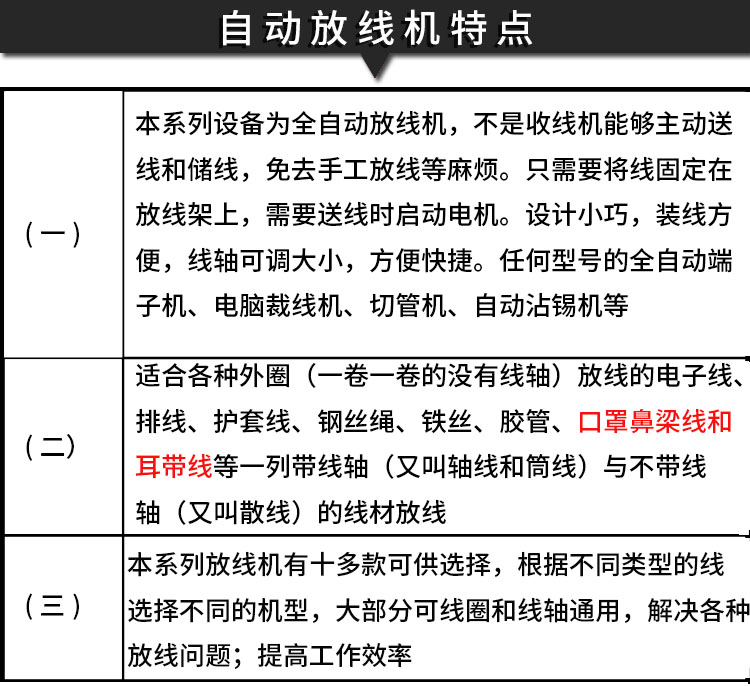 自动放线机特点

| | |
|---|---|
| （一） | 本系列设备为全自动放线机，不是收线机能够主动送线和储线，免去手工放线等麻烦。只需要将线固定在放线架上，需要送线时启动电机。设计小巧，装线方便，线轴可调大小，方便快捷。任何型号的全自动端子机、电脑裁线机、切管机、自动沾锡机等 |
| （二） | 适合各种外圈（一卷一卷的没有线轴）放线的电子线、排线、护套线、钢丝绳、铁丝、胶管、口罩鼻梁线和耳带线等一列带线轴（又叫轴线和筒线）与不带线轴（又叫散线）的线材放线 |
| （三） | 本系列放线机有十多款可供选择，根据不同类型的线选择不同的机型，大部分可线圈和线轴通用，解决各种放线问题；提高工作效率 |